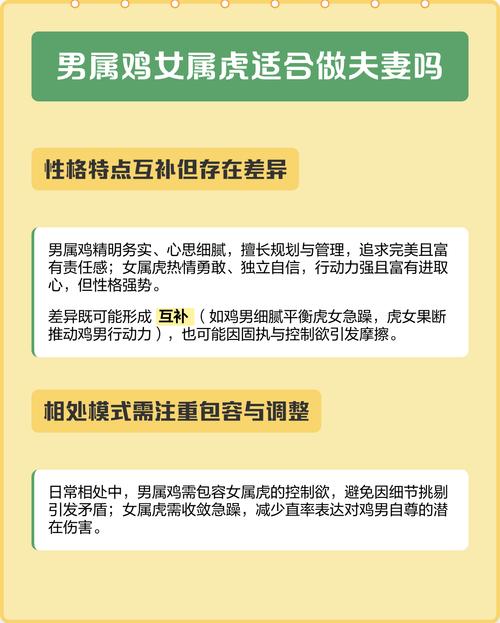 男属鸡女属虎适合做夫妻吗

性格特点互补但存在差异

男属鸡精明务实、心思细腻，擅长规划与管理，追求完美且富有责任感；女属虎热情勇敢、独立自信，行动力强且富有进取心，但性格强势。

差异既可能形成 互补（如鸡男细腻平衡虎女急躁，虎女果断推动鸡男行动力），也可能因固执与控制欲引发摩擦。

相处模式需注重包容与调整

日常相处中，男属鸡需包容女属虎的控制欲，避免因细节挑剔引发矛盾；女属虎需收敛急躁，减少直率表达对鸡男自尊的潜在伤害。